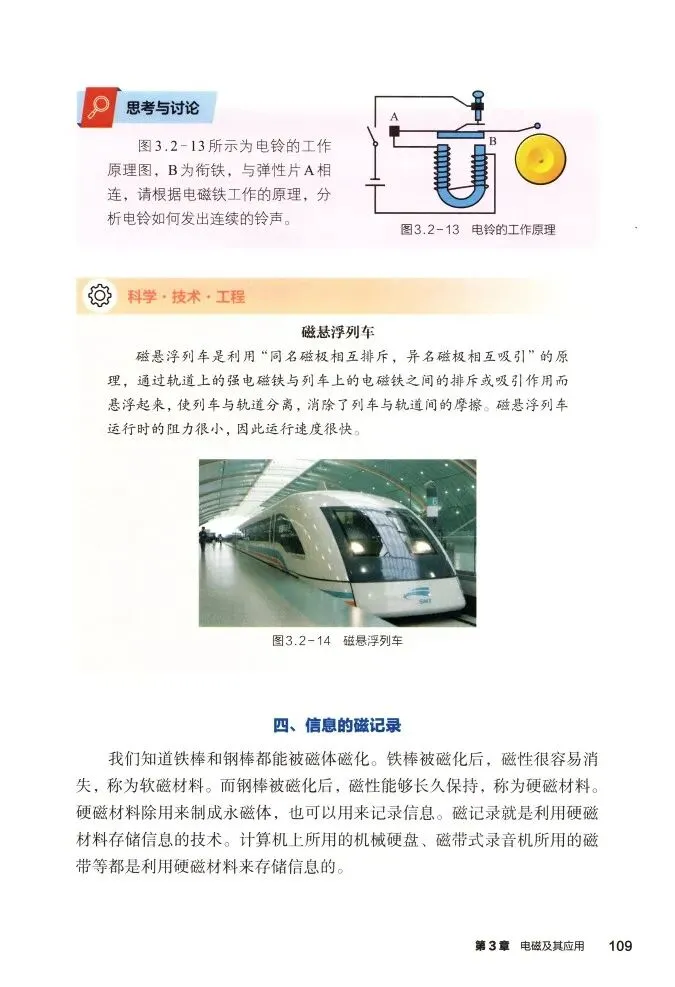 思考与讨论

图3.2-13所示为电铃的工作原理图，B为衔铁，与弹性片A相连，请根据电磁铁工作的原理，分析电铃如何发出连续的铃声。

A

B

图3.2-13　电铃的工作原理

科学·技术·工程

磁悬浮列车

磁悬浮列车是利用“同名磁极相互排斥，异名磁极相互吸引”的原理，通过轨道上的强电磁铁与列车上的电磁铁之间的排斥或吸引作用而悬浮起来，使列车与轨道分离，消除了列车与轨道间的摩擦。磁悬浮列车运行时的阻力很小，因此运行速度很快。

图3.2-14　磁悬浮列车

四、信息的磁记录

我们知道铁棒和钢棒都能被磁体磁化。铁棒被磁化后，磁性很容易消失，称为软磁材料。而钢棒被磁化后，磁性能够长久保持，称为硬磁材料。硬磁材料除用来制成永磁体，也可以用来记录信息。磁记录就是利用硬磁材料存储信息的技术。计算机上所用的机械硬盘、磁带式录音机所用的磁带等都是利用硬磁材料来存储信息的。

第3章　电磁及其应用　109